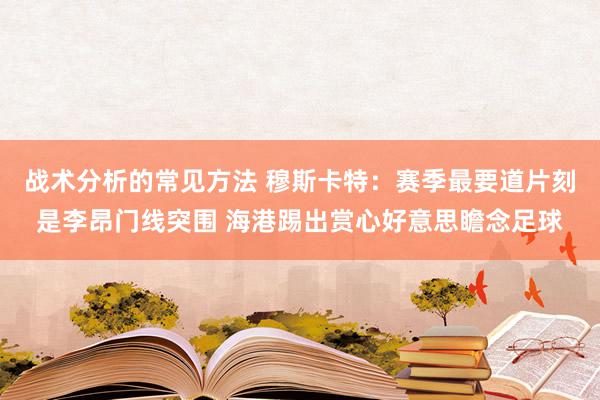 战术分析的常见方法 穆斯卡特：赛季最要道片刻是李昂门线突围 海港踢出赏心好意思瞻念足球